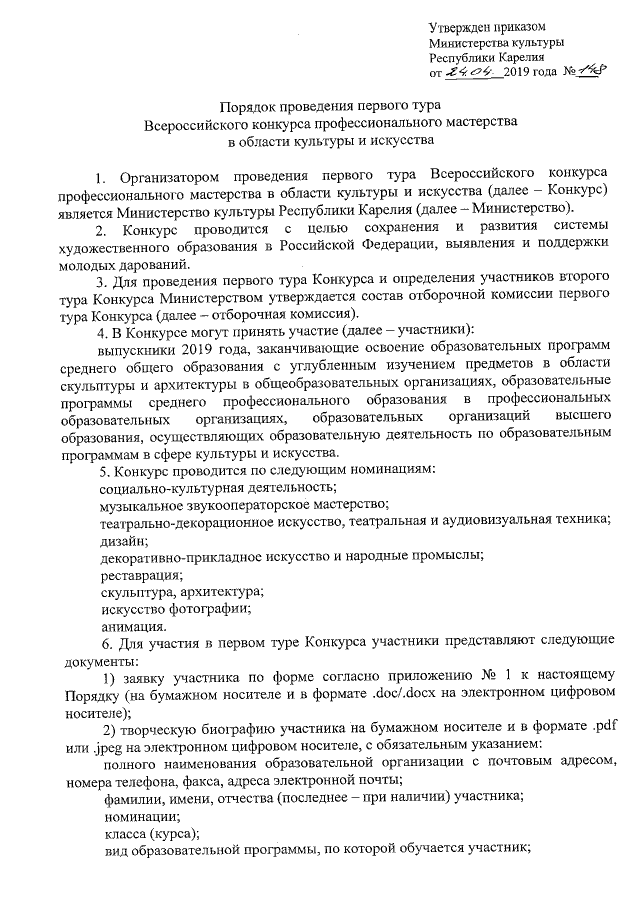 Утвержден приказом
Министерства культуры
Республики Карелия
от 24.04. 2019 года № 148

Порядок проведения первого тура
Всероссийского конкурса профессионального мастерства
в области культуры и искусства

1. Организатором проведения первого тура Всероссийского конкурса профессионального мастерства в области культуры и искусства (далее – Конкурс) является Министерство культуры Республики Карелия (далее – Министерство).

2. Конкурс проводится с целью сохранения и развития системы художественного образования в Российской Федерации, выявления и поддержки молодых дарований.

3. Для проведения первого тура Конкурса и определения участников второго тура Конкурса Министерством утверждается состав отборочной комиссии первого тура Конкурса (далее – отборочная комиссия).

4. В Конкурсе могут принять участие (далее – участники):

выпускники 2019 года, заканчивающие освоение образовательных программ среднего общего образования с углубленным изучением предметов в области скульптуры и архитектуры в общеобразовательных организациях, образовательные программы среднего профессионального образования в профессиональных образовательных организациях, образовательных организаций высшего образования, осуществляющих образовательную деятельность по образовательным программам в сфере культуры и искусства.

5. Конкурс проводится по следующим номинациям:

социально-культурная деятельность;

музыкальное звукооператорское мастерство;

театрально-декорационное искусство, театральная и аудиовизуальная техника;

дизайн;

декоративно-прикладное искусство и народные промыслы;

реставрация;

скульптура, архитектура;

искусство фотографии;

анимация.

6. Для участия в первом туре Конкурса участники представляют следующие документы:

1) заявку участника по форме согласно приложению № 1 к настоящему Порядку (на бумажном носителе и в формате .doc/.docx на электронном цифровом носителе);

2) творческую биографию участника на бумажном носителе и в формате .pdf или .jpeg на электронном цифровом носителе, с обязательным указанием:

полного наименования образовательной организации с почтовым адресом, номера телефона, факса, адреса электронной почты;

фамилии, имени, отчества (последнее – при наличии) участника;

номинации;

класса (курса);

вид образовательной программы, по которой обучается участник;